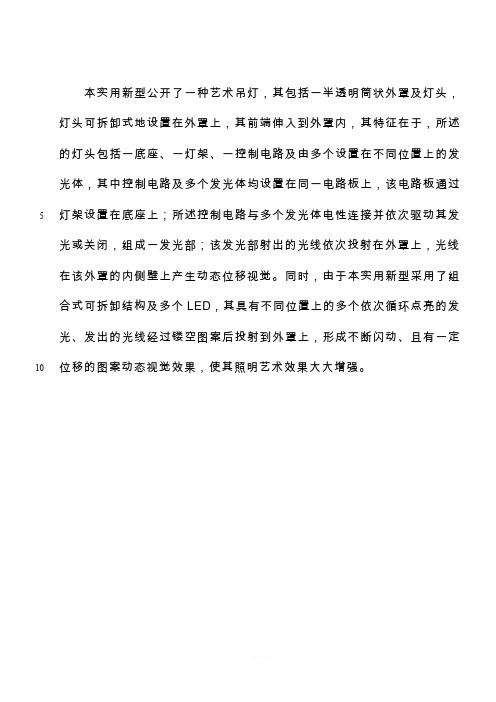 本实用新型公开了一种艺术吊灯，其包括一半透明筒状外罩及灯头，灯头可拆卸式地设置在外罩上，其前端伸入到外罩内，其特征在于，所述的灯头包括一底座、一灯架、一控制电路及由多个设置在不同位置上的发光体，其中控制电路及多个发光体均设置在同一电路板上，该电路板通过
5
灯架设置在底座上；所述控制电路与多个发光体电性连接并依次驱动其发光或关闭，组成一发光部；该发光部射出的光线依次投射在外罩上，光线在该外罩的内侧壁上产生动态位移视觉。同时，由于本实用新型采用了组合式可拆卸结构及多个 LED，其具有不同位置上的多个依次循环点亮的发光、发出的光线经过镂空图案后投射到外罩上，形成不断闪动、且有一定
10
位移的图案动态视觉效果，使其照明艺术效果大大增强。